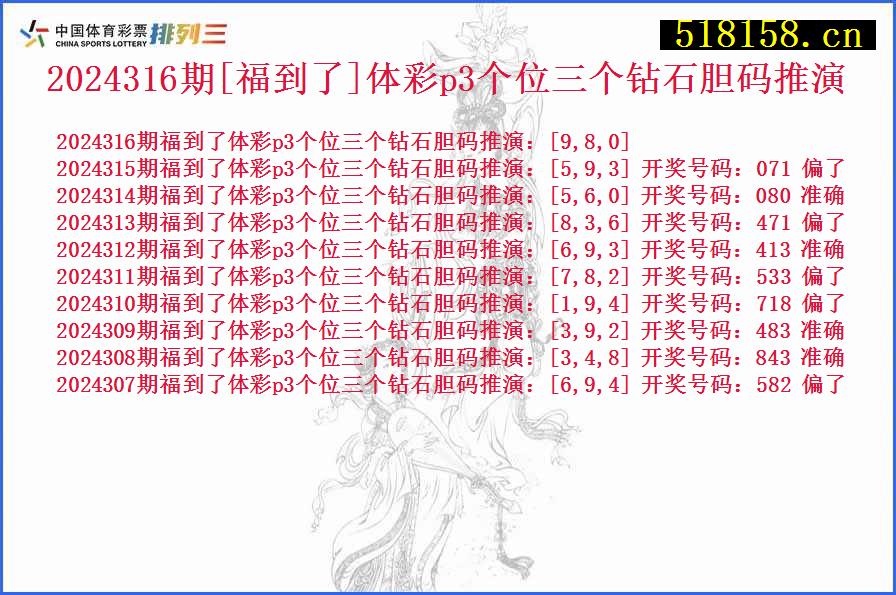 中国体育彩票 CHINA SPORTS LOTTERY 排列三

518158.cn

2024316期[福到了]体彩p3个位三个钻石胆码推演

2024316期福到了体彩p3个位三个钻石胆码推演：[9,8,0]
2024315期福到了体彩p3个位三个钻石胆码推演：[5,9,3] 开奖号码：071 偏了
2024314期福到了体彩p3个位三个钻石胆码推演：[5,6,0] 开奖号码：080 准确
2024313期福到了体彩p3个位三个钻石胆码推演：[8,3,6] 开奖号码：471 偏了
2024312期福到了体彩p3个位三个钻石胆码推演：[6,9,3] 开奖号码：413 准确
2024311期福到了体彩p3个位三个钻石胆码推演：[7,8,2] 开奖号码：533 偏了
2024310期福到了体彩p3个位三个钻石胆码推演：[1,9,4] 开奖号码：718 偏了
2024309期福到了体彩p3个位三个钻石胆码推演：[3,9,2] 开奖号码：483 准确
2024308期福到了体彩p3个位三个钻石胆码推演：[3,4,8] 开奖号码：843 准确
2024307期福到了体彩p3个位三个钻石胆码推演：[6,9,4] 开奖号码：582 偏了